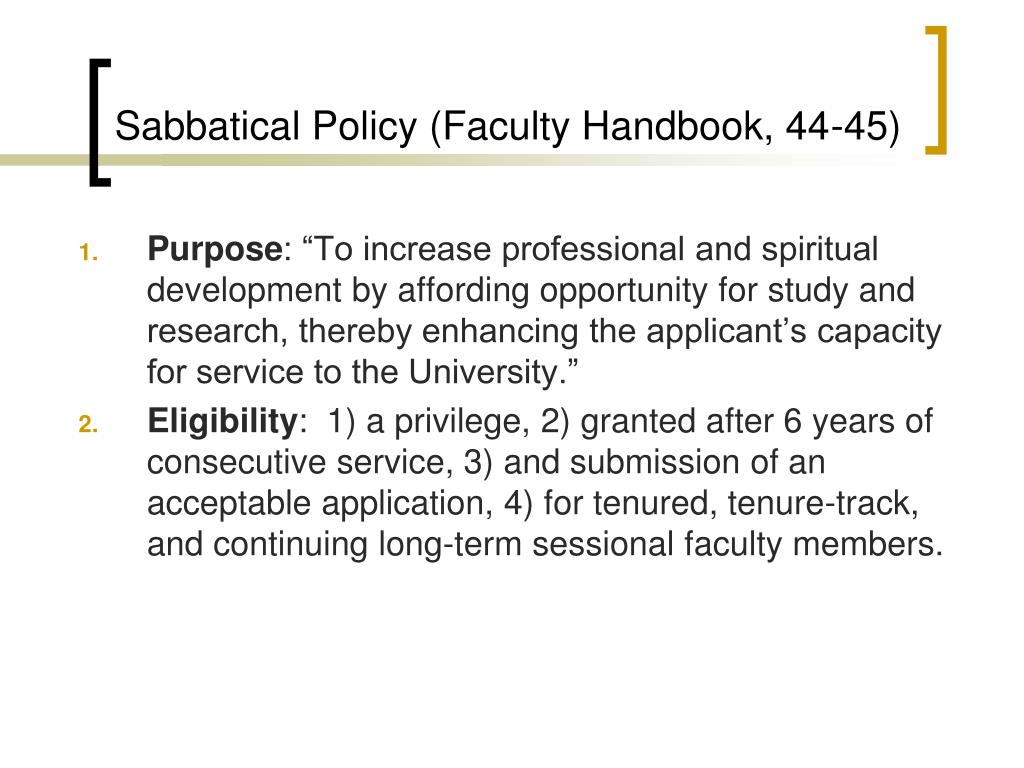 Sabbatical Policy (Faculty Handbook, 44-45)

1. Purpose: “To increase professional and spiritual development by affording opportunity for study and research, thereby enhancing the applicant’s capacity for service to the University.”

2. Eligibility: 1) a privilege, 2) granted after 6 years of consecutive service, 3) and submission of an acceptable application, 4) for tenured, tenure-track, and continuing long-term sessional faculty members.